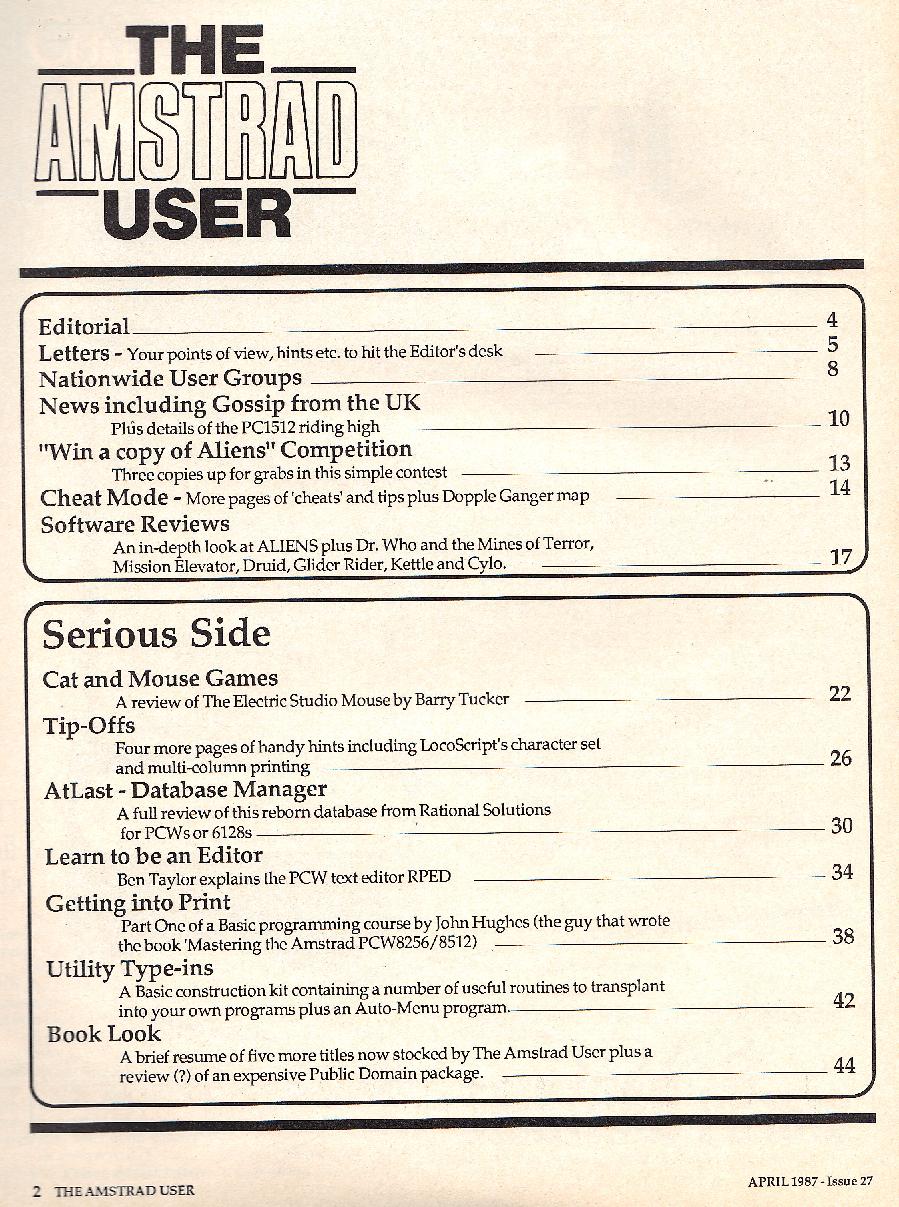 THE AMSTRAD USER

Editorial 4
Letters - Your points of view, hints etc. to hit the Editor's desk 5
Nationwide User Groups 8
News including Gossip from the UK
Plus details of the PC1512 riding high 10
"Win a copy of Aliens" Competition
Three copies up for grabs in this simple contest 13
Cheat Mode - More pages of 'cheats' and tips plus Dopple Ganger map 14
Software Reviews
An in-depth look at ALIENS plus Dr. Who and the Mines of Terror, Mission Elevator, Druid, Glider Rider, Kettle and Cylo. 17

Serious Side

Cat and Mouse Games
A review of The Electric Studio Mouse by Barry Tucker 22
Tip-Offs
Four more pages of handy hints including LocoScript's character set and multi-column printing 26
AtLast - Database Manager
A full review of this reborn database from Rational Solutions for PCWs or 6128s 30
Learn to be an Editor
Ben Taylor explains the PCW text editor RPED 34
Getting into Print
Part One of a Basic programming course by John Hughes (the guy that wrote the book 'Mastering the Amstrad PCW8256/8512) 38
Utility Type-ins
A Basic construction kit containing a number of useful routines to transplant into your own programs plus an Auto-Menu program. 42
Book Look
A brief resume of five more titles now stocked by The Amstrad User plus a review (?) of an expensive Public Domain package. 44

2 THE AMSTRAD USER

APRIL 1987 - Issue 27